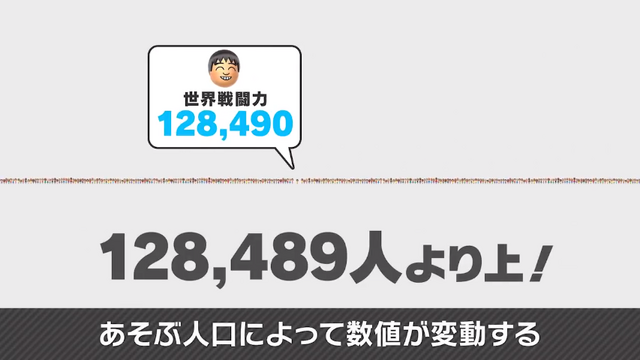 世界戦闘力
128,490

128,489人より上！

あそぶ人口によって数値が変動する